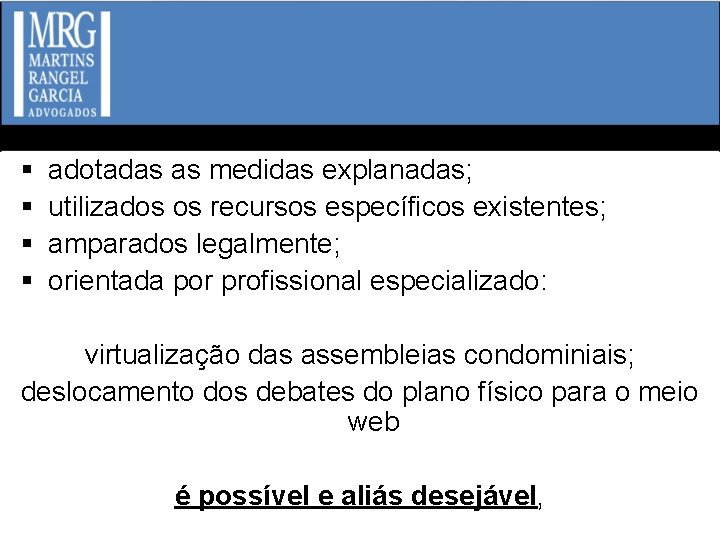 MRG
MARTINS
RANGEL
GARCIA
ADVOGADOS

▪ adotadas as medidas explanadas;
▪ utilizados os recursos específicos existentes;
▪ amparados legalmente;
▪ orientada por profissional especializado:

virtualização das assembleias condominiais;
deslocamento dos debates do plano físico para o meio web

é possível e aliás desejável,